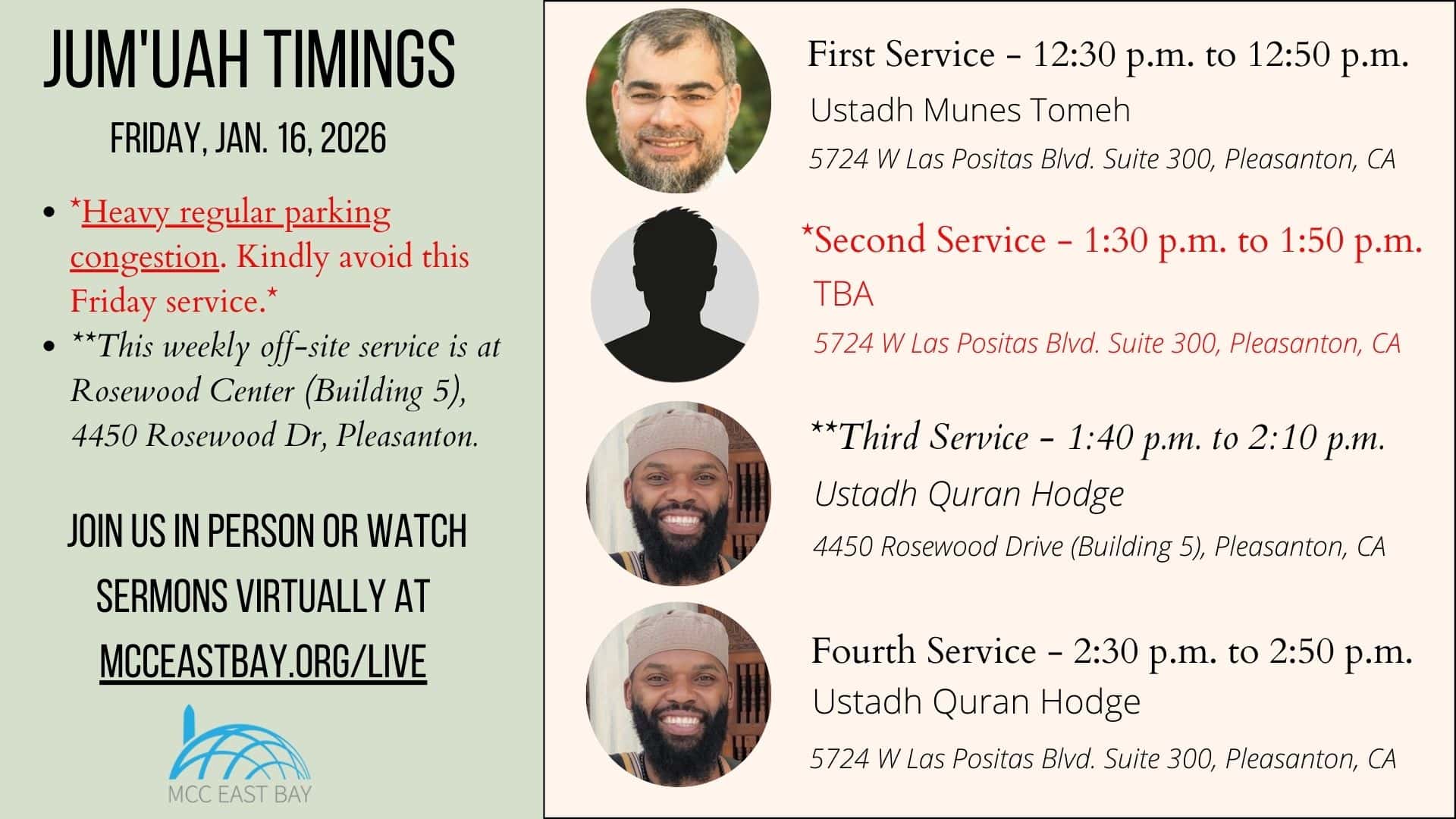 JUM'UAH TIMINGS

FRIDAY, JAN. 16, 2026

• *Heavy regular parking congestion. Kindly avoid this Friday service.*
• **This weekly off-site service is at Rosewood Center (Building 5), 4450 Rosewood Dr, Pleasanton.

JOIN US IN PERSON OR WATCH SERMONS VIRTUALLY AT MCCEASTBAY.ORG/LIVE

MCC EAST BAY

First Service - 12:30 p.m. to 12:50 p.m.
Ustadh Munes Tomeh
5724 W Las Positas Blvd. Suite 300, Pleasanton, CA

*Second Service - 1:30 p.m. to 1:50 p.m.
TBA
5724 W Las Positas Blvd. Suite 300, Pleasanton, CA

**Third Service - 1:40 p.m. to 2:10 p.m.
Ustadh Quran Hodge
4450 Rosewood Drive (Building 5), Pleasanton, CA

Fourth Service - 2:30 p.m. to 2:50 p.m.
Ustadh Quran Hodge
5724 W Las Positas Blvd. Suite 300, Pleasanton, CA